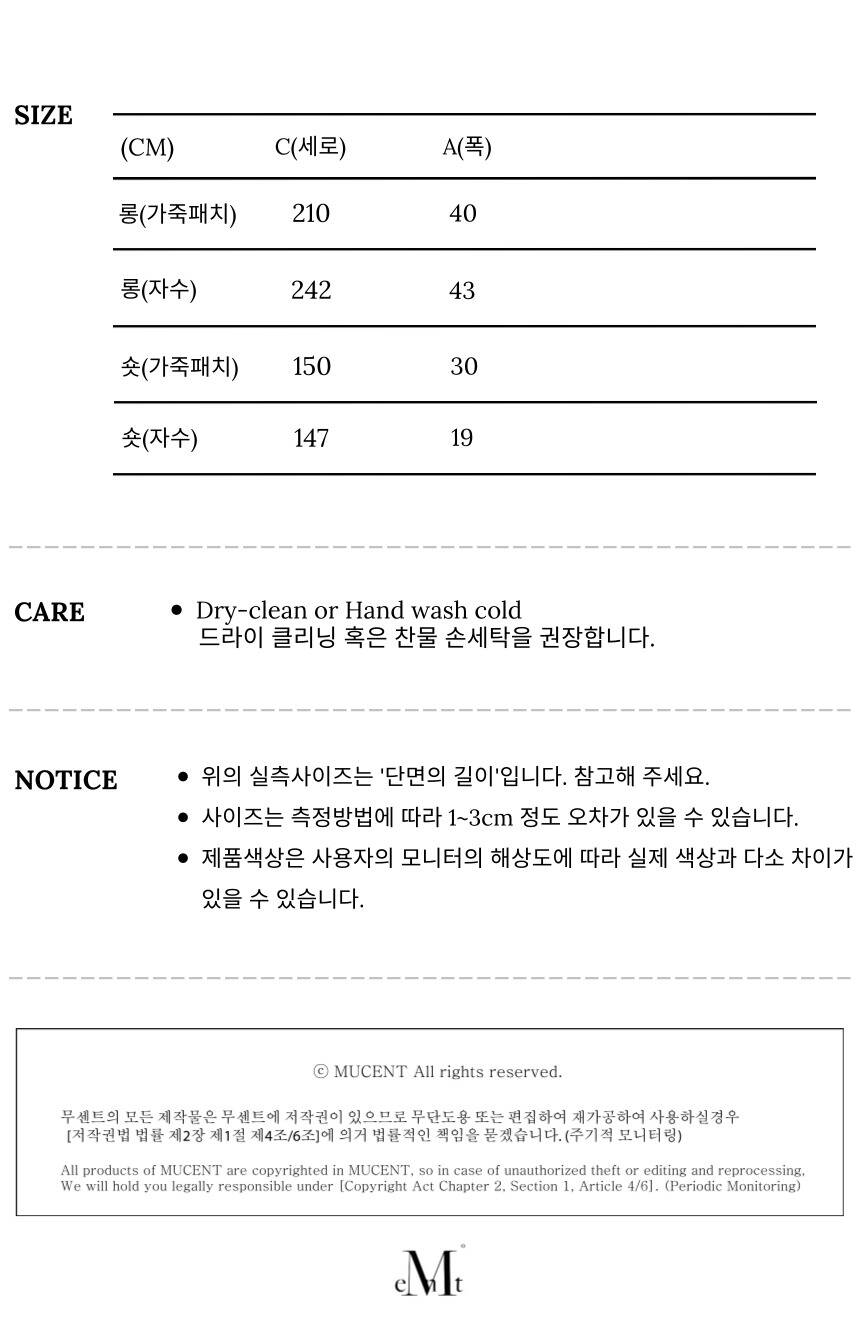 SIZE

| (CM) | C(세로) | A(폭) |
|---|---|---|
| 롱(가죽패치) | 210 | 40 |
| 롱(자수) | 242 | 43 |
| 숏(가죽패치) | 150 | 30 |
| 숏(자수) | 147 | 19 |

CARE
• Dry-clean or Hand wash cold
드라이 클리닝 혹은 찬물 손세탁을 권장합니다.

NOTICE
• 위의 실측사이즈는 '단면의 길이'입니다. 참고해 주세요.
• 사이즈는 측정방법에 따라 1~3cm 정도 오차가 있을 수 있습니다.
• 제품색상은 사용자의 모니터의 해상도에 따라 실제 색상과 다소 차이가 있을 수 있습니다.

ⓒ MUCENT All rights reserved.

무센트의 모든 제작물은 무센트에 저작권이 있으므로 무단도용 또는 편집하여 재가공하여 사용하실경우 [저작권법 법률 제2장 제1절 제4조/6조]에 의거 법률적인 책임을 묻겠습니다. (주기적 모니터링)

All products of MUCENT are copyrighted in MUCENT, so in case of unauthorized theft or editing and reprocessing, We will hold you legally responsible under [Copyright Act Chapter 2, Section 1, Article 4/6]. (Periodic Monitoring)

eMnt